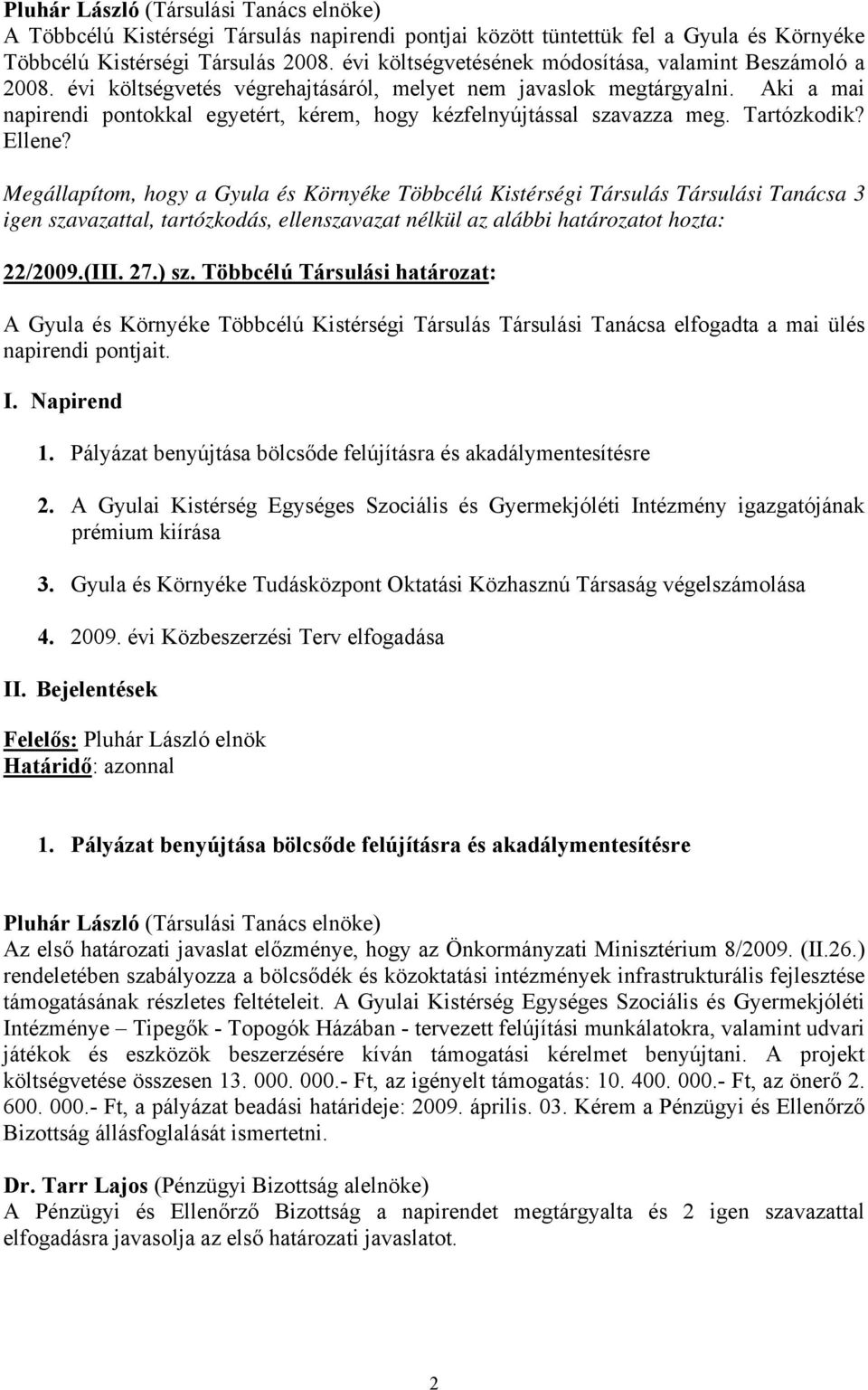 Pluhár László (Társulási Tanács elnöke)
A Többcélú Kistérségi Társulás napirendi pontjai között tüntettük fel a Gyula és Környéke Többcélú Kistérségi Társulás 2008. évi költségvetésének módosítása, valamint Beszámoló a 2008. évi költségvetés végrehajtásáról, melyet nem javaslok megtárgyalni. Aki a mai napirendi pontokkal egyetért, kérem, hogy kézfelnyújtással szavazza meg. Tartózkodik? Ellene?

Megállapítom, hogy a Gyula és Környéke Többcélú Kistérségi Társulás Társulási Tanácsa 3 igen szavazattal, tartózkodás, ellenszavazat nélkül az alábbi határozatot hozta:

22/2009.(III. 27.) sz. Többcélú Társulási határozat:

A Gyula és Környéke Többcélú Kistérségi Társulás Társulási Tanácsa elfogadta a mai ülés napirendi pontjait.

I. Napirend

1. Pályázat benyújtása bölcsőde felújításra és akadálymentesítésre

2. A Gyulai Kistérség Egységes Szociális és Gyermekjóléti Intézmény igazgatójának prémium kiírása

3. Gyula és Környéke Tudásközpont Oktatási Közhasznú Társaság végelszámolása

4. 2009. évi Közbeszerzési Terv elfogadása

II. Bejelentések

Felelős: Pluhár László elnök
Határidő: azonnal

1. Pályázat benyújtása bölcsőde felújításra és akadálymentesítésre

Pluhár László (Társulási Tanács elnöke)
Az első határozati javaslat előzménye, hogy az Önkormányzati Minisztérium 8/2009. (II.26.) rendeletében szabályozza a bölcsődék és közoktatási intézmények infrastrukturális fejlesztése támogatásának részletes feltételeit. A Gyulai Kistérség Egységes Szociális és Gyermekjóléti Intézménye – Tipegők - Topogók Házában - tervezett felújítási munkálatokra, valamint udvari játékok és eszközök beszerzésére kíván támogatási kérelmet benyújtani. A projekt költségvetése összesen 13. 000. 000.- Ft, az igényelt támogatás: 10. 400. 000.- Ft, az önerő 2. 600. 000.- Ft, a pályázat beadási határideje: 2009. április. 03. Kérem a Pénzügyi és Ellenőrző Bizottság állásfoglalását ismertetni.

Dr. Tarr Lajos (Pénzügyi Bizottság alelnöke)
A Pénzügyi és Ellenőrző Bizottság a napirendet megtárgyalta és 2 igen szavazattal elfogadásra javasolja az első határozati javaslatot.

2